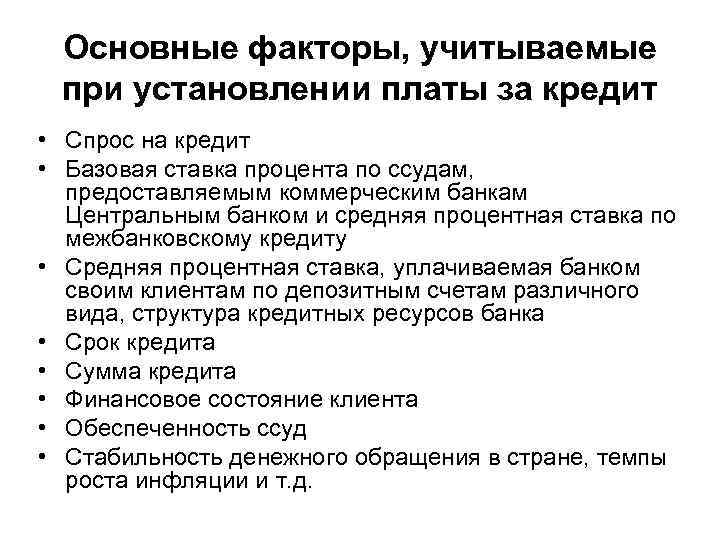 Основные факторы, учитываемые при установлении платы за кредит

• Спрос на кредит
• Базовая ставка процента по ссудам, предоставляемым коммерческим банкам Центральным банком и средняя процентная ставка по межбанковскому кредиту
• Средняя процентная ставка, уплачиваемая банком своим клиентам по депозитным счетам различного вида, структура кредитных ресурсов банка
• Срок кредита
• Сумма кредита
• Финансовое состояние клиента
• Обеспеченность ссуд
• Стабильность денежного обращения в стране, темпы роста инфляции и т.д.